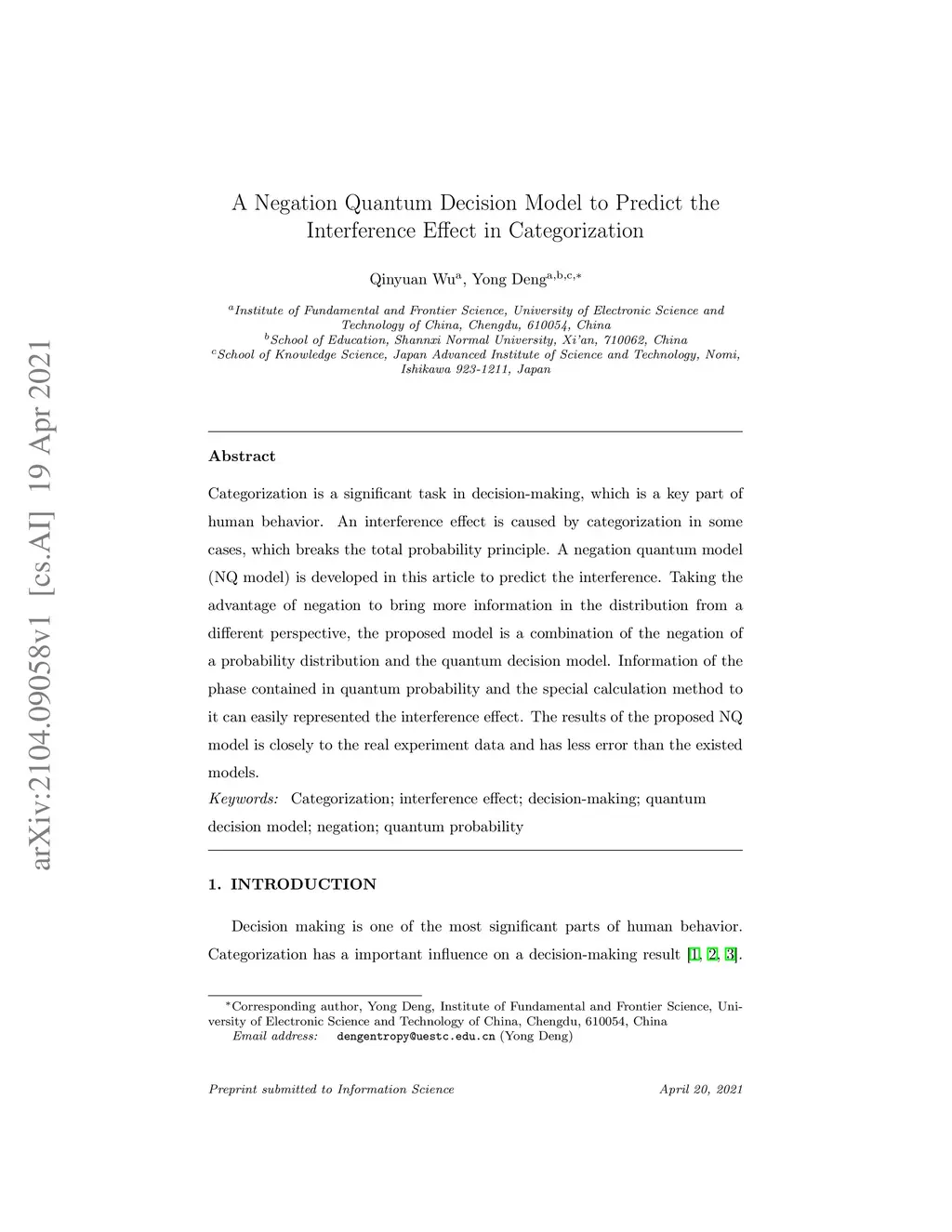 arXiv:2104.09058v1 [cs.AI] 19 Apr 2021

A Negation Quantum Decision Model to Predict the Interference Effect in Categorization

Qinyuan Wu$^{a}$, Yong Deng$^{a,b,c,*}$

$^{a}$Institute of Fundamental and Frontier Science, University of Electronic Science and Technology of China, Chengdu, 610054, China
$^{b}$School of Education, Shannxi Normal University, Xi'an, 710062, China
$^{c}$School of Knowledge Science, Japan Advanced Institute of Science and Technology, Nomi, Ishikawa 923-1211, Japan

Abstract

Categorization is a significant task in decision-making, which is a key part of human behavior. An interference effect is caused by categorization in some cases, which breaks the total probability principle. A negation quantum model (NQ model) is developed in this article to predict the interference. Taking the advantage of negation to bring more information in the distribution from a different perspective, the proposed model is a combination of the negation of a probability distribution and the quantum decision model. Information of the phase contained in quantum probability and the special calculation method to it can easily represented the interference effect. The results of the proposed NQ model is closely to the real experiment data and has less error than the existed models.
Keywords: Categorization; interference effect; decision-making; quantum decision model; negation; quantum probability

1. INTRODUCTION

Decision making is one of the most significant parts of human behavior. Categorization has a important influence on a decision-making result [1, 2, 3].

$^{*}$Corresponding author, Yong Deng, Institute of Fundamental and Frontier Science, University of Electronic Science and Technology of China, Chengdu, 610054, China
Email address: dengentropy@uestc.edu.cn (Yong Deng)

Preprint submitted to Information Science April 20, 2021